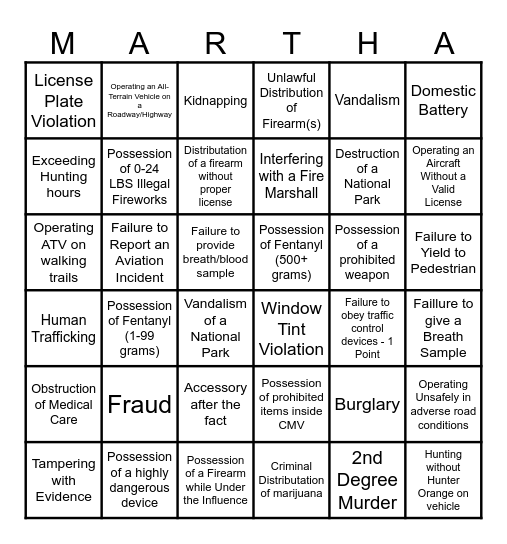 | M | A | R | T | H | A |
|---|---|---|---|---|---|
| License Plate Violation | Operating an All-Terrain Vehicle on a Roadway/Highway | Kidnapping | Unlawful Distribution of Firearm(s) | Vandalism | Domestic Battery |
| Exceeding Hunting hours | Possession of 0-24 LBS Illegal Fireworks | Distributation of a firearm without proper license | Interfering with a Fire Marshall | Destruction of a National Park | Operating an Aircraft Without a Valid License |
| Operating ATV on walking trails | Failure to Report an Aviation Incident | Failure to provide breath/blood sample | Possession of Fentanyl (500+ grams) | Possession of a prohibited weapon | Failure to Yield to Pedestrian |
| Human Trafficking | Possession of Fentanyl (1-99 grams) | Vandalism of a National Park | Window Tint Violation | Failure to obey traffic control devices - 1 Point | Faillure to give a Breath Sample |
| Obstruction of Medical Care | Fraud | Accessory after the fact | Possession of prohibited items inside CMV | Burglary | Operating Unsafely in adverse road conditions |
| Tampering with Evidence | Possession of a highly dangerous device | Possession of a Firearm while Under the Influence | Criminal Distributation of marijuana | 2nd Degree Murder | Hunting without Hunter Orange on vehicle |